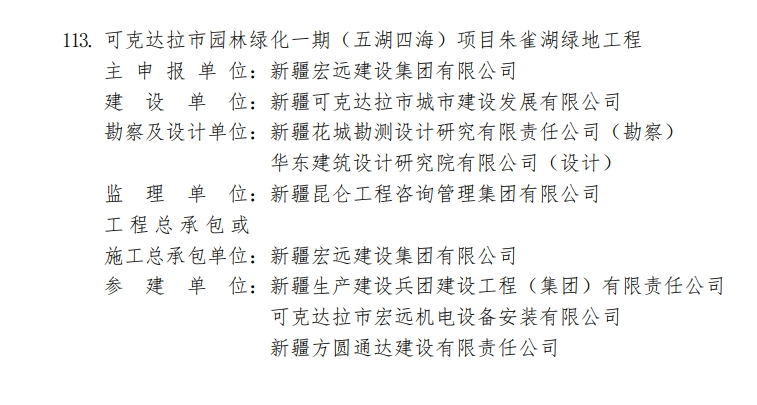 113. 可克达拉市园林绿化一期（五湖四海）项目朱雀湖绿地工程
主申报单位：新疆宏远建设集团有限公司
建设单位：新疆可克达拉市城市建设发展有限公司
勘察及设计单位：新疆花城勘测设计研究有限责任公司（勘察）
华东建筑设计研究院有限公司（设计）
监理单位：新疆昆仑工程咨询管理集团有限公司
工程总承包或
施工总承包单位：新疆宏远建设集团有限公司
参建单位：新疆生产建设兵团建设工程（集团）有限责任公司
可克达拉市宏远机电设备安装有限公司
新疆方圆通达建设有限责任公司